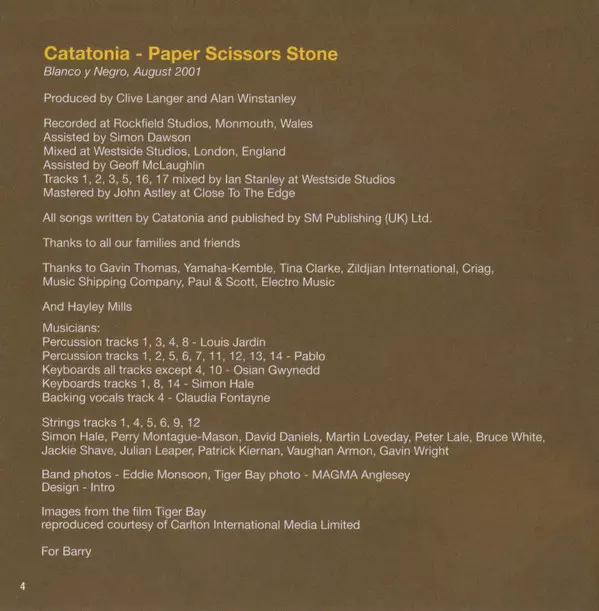 Catatonia - Paper Scissors Stone
Blanco y Negro, August 2001

Produced by Clive Langer and Alan Winstanley

Recorded at Rockfield Studios, Monmouth, Wales
Assisted by Simon Dawson
Mixed at Westside Studios, London, England
Assisted by Geoff McLaughlin
Tracks 1, 2, 3, 5, 16, 17 mixed by Ian Stanley at Westside Studios
Mastered by John Astley at Close To The Edge

All songs written by Catatonia and published by SM Publishing (UK) Ltd.

Thanks to all our families and friends

Thanks to Gavin Thomas, Yamaha-Kemble, Tina Clarke, Zildjian International, Criag, Music Shipping Company, Paul & Scott, Electro Music

And Hayley Mills

Musicians:
Percussion tracks 1, 3, 4, 8 - Louis Jardin
Percussion tracks 1, 2, 5, 6, 7, 11, 12, 13, 14 - Pablo
Keyboards all tracks except 4, 10 - Osian Gwynedd
Keyboards tracks 1, 8, 14 - Simon Hale
Backing vocals track 4 - Claudia Fontayne

Strings tracks 1, 4, 5, 6, 9, 12
Simon Hale, Perry Montague-Mason, David Daniels, Martin Loveday, Peter Lale, Bruce White, Jackie Shave, Julian Leaper, Patrick Kiernan, Vaughan Armon, Gavin Wright

Band photos - Eddie Monsoon, Tiger Bay photo - MAGMA Anglesey
Design - Intro

Images from the film Tiger Bay
reproduced courtesy of Carlton International Media Limited

For Barry

4